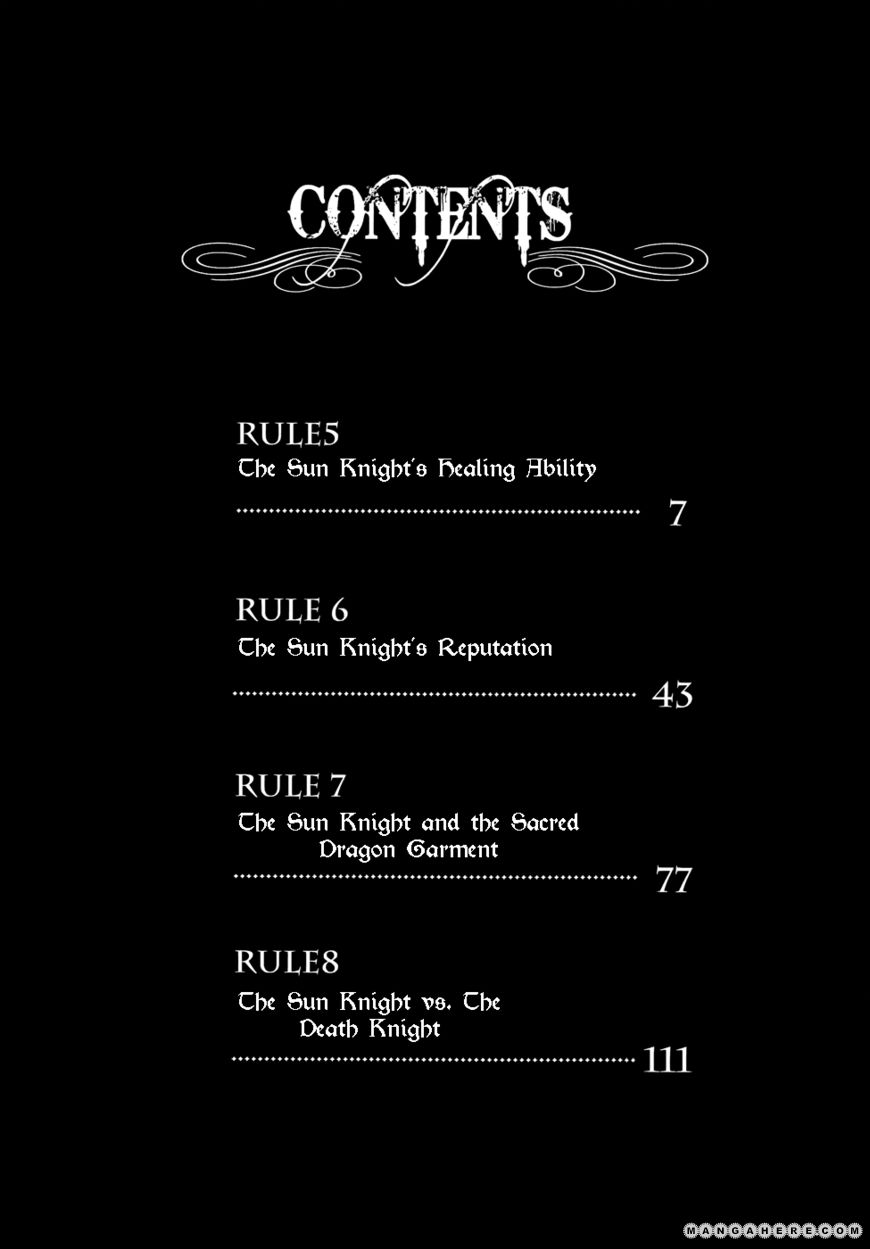 CONTENTS

RULE5
The Sun Knight's Healing Ability
7

RULE 6
The Sun Knight's Reputation
43

RULE 7
The Sun Knight and the Sacred Dragon Garment
77

RULE8
The Sun Knight vs. The Death Knight
111

MANGAHERE.COM